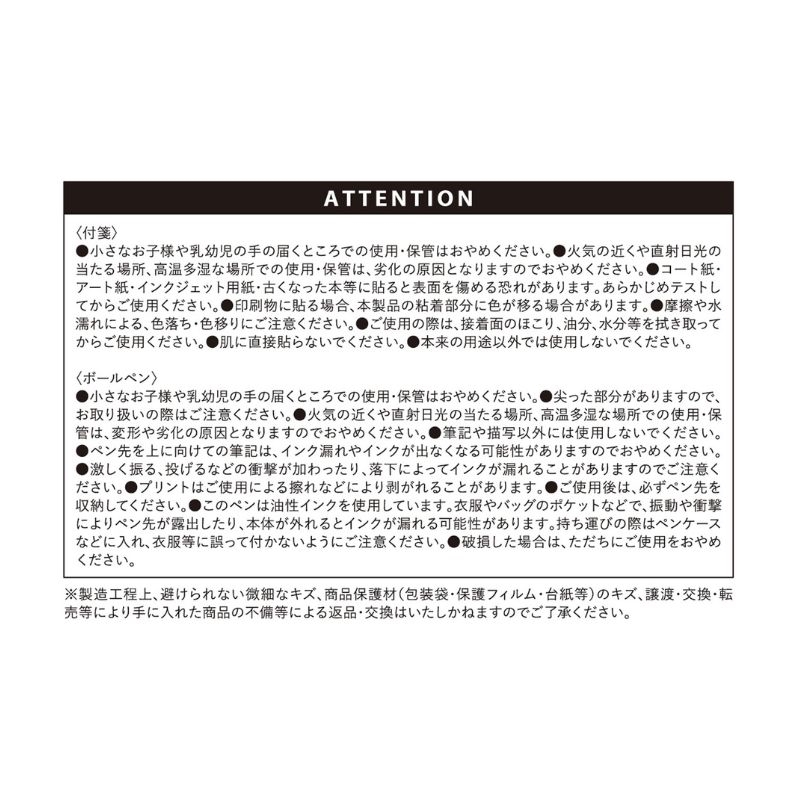 ATTENTION

〈付箋〉
●小さなお子様や乳幼児の手の届くところでの使用・保管はおやめください。●火気の近くや直射日光の当たる場所、高温多湿な場所での使用・保管は、劣化の原因となりますのでおやめください。●コート紙・アート紙・インクジェット用紙・古くなった本等に貼ると表面を傷める恐れがあります。あらかじめテストしてからご使用ください。●印刷物に貼る場合、本製品の粘着部分に色が移る場合があります。●摩擦や水濡れによる、色落ち・色移りにご注意ください。●ご使用の際は、接着面のほこり、油分、水分等を拭き取ってからご使用ください。●肌に直接貼らないでください。●本来の用途以外では使用しないでください。

〈ボールペン〉
●小さなお子様や乳幼児の手の届くところでの使用・保管はおやめください。●尖った部分がありますので、お取り扱いの際はご注意ください。●火気の近くや直射日光の当たる場所、高温多湿な場所での使用・保管は、変形や劣化の原因となりますのでおやめください。●筆記や描写以外には使用しないでください。●ペン先を上に向けての筆記は、インク漏れやインクが出なくなる可能性がありますのでおやめください。●激しく振る、投げるなどの衝撃が加わったり、落下によってインクが漏れることがありますのでご注意ください。●プリントはご使用による擦れなどにより剥がれることがあります。●ご使用後は、必ずペン先を収納してください。●このペンは油性インクを使用しています。衣服やバッグのポケットなどで、振動や衝撃によりペン先が露出したり、本体が外れるとインクが漏れる可能性があります。持ち運びの際はペンケースなどに入れ、衣服等に誤って付かないようにご注意ください。●破損した場合は、ただちにご使用をおやめください。

※製造工程上、避けられない微細なキズ、商品保護材（包装袋・保護フィルム・台紙等）のキズ、譲渡・交換・転売等により手に入れた商品の不備等による返品・交換はいたしかねますのでご了承ください。